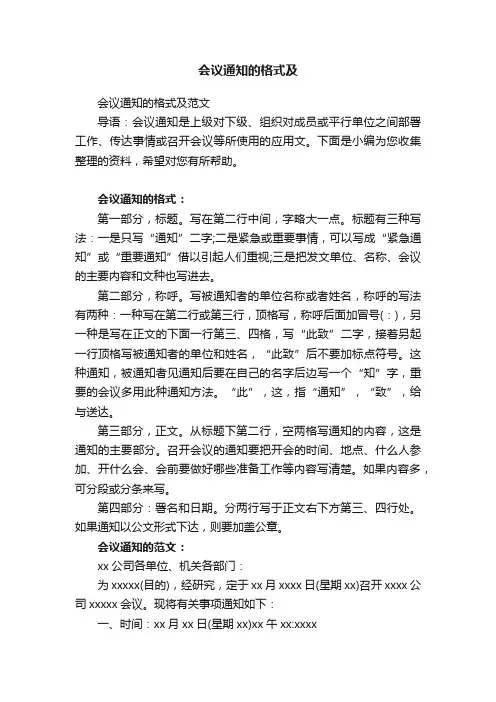 会议通知的格式及

会议通知的格式及范文

导语：会议通知是上级对下级、组织对成员或平行单位之间部署工作、传达事情或召开会议等所使用的应用文。下面是小编为您收集整理的资料，希望对您有所帮助。

会议通知的格式：

第一部分，标题。写在第二行中间，字略大一点。标题有三种写法：一是只写“通知”二字;二是紧急或重要事情，可以写成“紧急通知”或“重要通知”借以引起人们重视;三是把发文单位、名称、会议的主要内容和文种也写进去。

第二部分，称呼。写被通知者的单位名称或者姓名，称呼的写法有两种：一种写在第二行或第三行，顶格写，称呼后面加冒号(：)，另一种是写在正文的下面一行第三、四格，写“此致”二字，接着另起一行顶格写被通知者的单位和姓名，“此致”后不要加标点符号。这种通知，被通知者见通知后要在自己的名字后边写一个“知”字，重要的会议多用此种通知方法。“此”，这，指“通知”，“致”，给与送达。

第三部分，正文。从标题下第二行，空两格写通知的内容，这是通知的主要部分。召开会议的通知要把开会的时间、地点、什么人参加、开什么会、会前要做好哪些准备工作等内容写清楚。如果内容多，可分段或分条来写。

第四部分：署名和日期。分两行写于正文右下方第三、四行处。如果通知以公文形式下达，则要加盖公章。

会议通知的范文：

xx 公司各单位、机关各部门：

为 xxxxx(目的)，经研究，定于 xx 月 xxxx 日(星期 xx)召开 xxxx 公司 xxxxx 会议。现将有关事项通知如下：

一、时间：xx 月 xx 日(星期 xx)xx 午 xx:xxxx